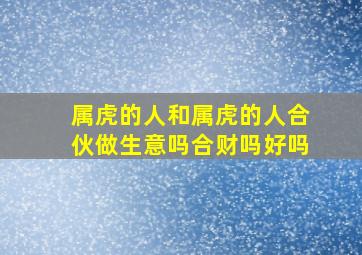 属虎的人和属虎的人合伙做生意吗合财吗好吗